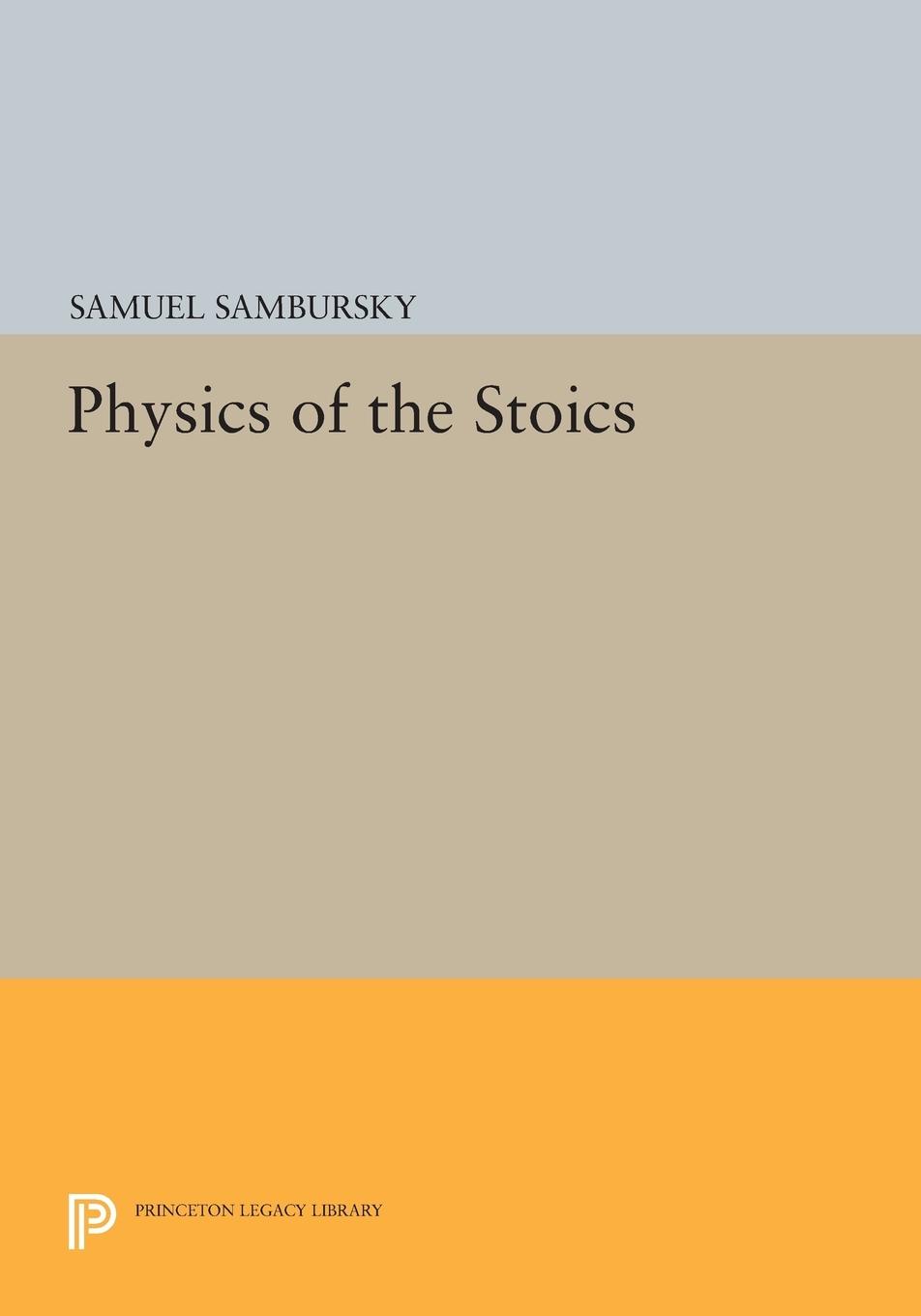 SAMUEL SAMBURSKY

Physics of the Stoics

PRINCETON LEGACY LIBRARY